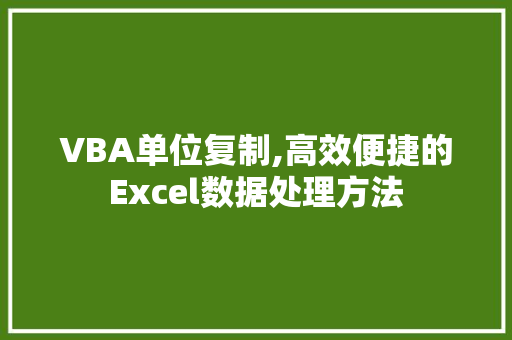 VBA单位复制,高效便捷的Excel数据处理方法